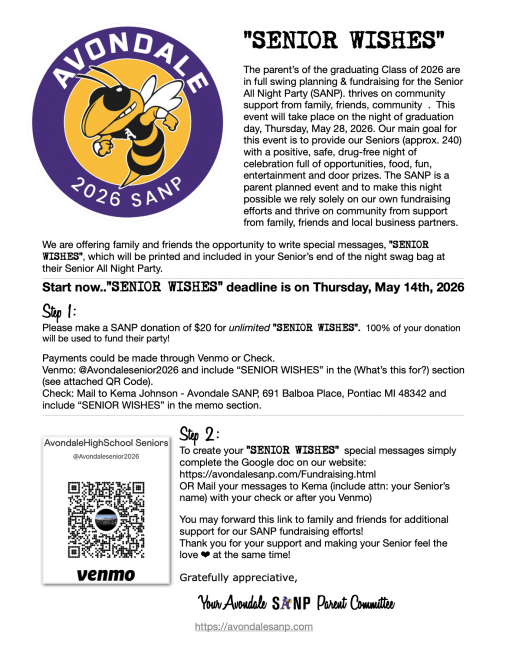 AVONDALE
2026 SANP

"SENIOR WISHES"

The parent's of the graduating Class of 2026 are in full swing planning & fundraising for the Senior All Night Party (SANP). thrives on community support from family, friends, community . This event will take place on the night of graduation day, Thursday, May 28, 2026. Our main goal for this event is to provide our Seniors (approx. 240) with a positive, safe, drug-free night of celebration full of opportunities, food, fun, entertainment and door prizes. The SANP is a parent planned event and to make this night possible we rely solely on our own fundraising efforts and thrive on community from support from family, friends and local business partners.

We are offering family and friends the opportunity to write special messages, "SENIOR WISHES", which will be printed and included in your Senior's end of the night swag bag at their Senior All Night Party.

Start now.."SENIOR WISHES" deadline is on Thursday, May 14th, 2026

Step 1:
Please make a SANP donation of $20 for unlimited "SENIOR WISHES". 100% of your donation will be used to fund their party!

Payments could be made through Venmo or Check.
Venmo: @Avondalesenior2026 and include "SENIOR WISHES" in the (What's this for?) section (see attached QR Code).
Check: Mail to Kema Johnson - Avondale SANP, 691 Balboa Place, Pontiac MI 48342 and include "SENIOR WISHES" in the memo section.

AvondaleHighSchool Seniors
@Avondalesenior2026
venmo

Step 2:
To create your "SENIOR WISHES" special messages simply complete the Google doc on our website:
https://avondalesanp.com/Fundraising.html
OR Mail your messages to Kema (include attn: your Senior's name) with your check or after you Venmo)

You may forward this link to family and friends for additional support for our SANP fundraising efforts!
Thank you for your support and making your Senior feel the love ❤ at the same time!

Gratefully appreciative,

Your Avondale SANP Parent Committee

https://avondalesanp.com